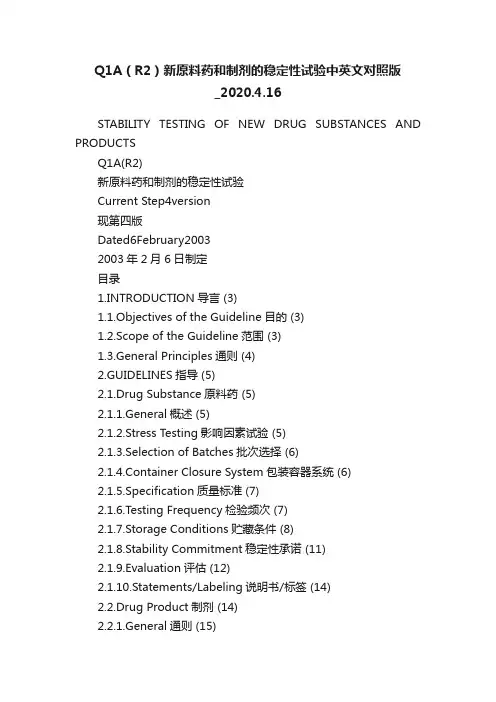 Q1A（R2）新原料药和制剂的稳定性试验中英文对照版_2020.4.16

STABILITY TESTING OF NEW DRUG SUBSTANCES AND PRODUCTS

Q1A(R2)

新原料药和制剂的稳定性试验

Current Step4version

现第四版

Dated6February2003

2003 年 2 月 6 日制定

目录

1.INTRODUCTION 导言 (3)

1.1.Objectives of the Guideline 目的 (3)

1.2.Scope of the Guideline 范围 (3)

1.3.General Principles 通则 (4)

2.GUIDELINES 指导 (5)

2.1.Drug Substance 原料药 (5)

2.1.1.General 概述 (5)

2.1.2.Stress Testing 影响因素试验 (5)

2.1.3.Selection of Batches 批次选择 (6)

2.1.4.Container Closure System 包装容器系统 (6)

2.1.5.Specification 质量标准 (7)

2.1.6.Testing Frequency 检验频次 (7)

2.1.7.Storage Conditions 贮藏条件 (8)

2.1.8.Stability Commitment 稳定性承诺 (11)

2.1.9.Evaluation 评估 (12)

2.1.10.Statements/Labeling 说明书/标签 (14)

2.2.Drug Product 制剂 (14)

2.2.1.General 通则 (15)